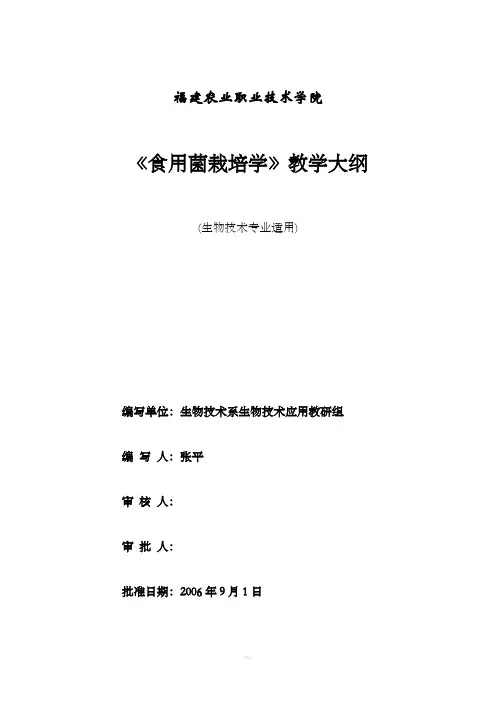 福建农业职业技术学院

《食用菌栽培学》教学大纲

(生物技术专业适用)

编写单位：生物技术系生物技术应用教研组

编 写 人：张平

审 核 人：

审 批 人：

批准日期：2006 年 9 月 1 日